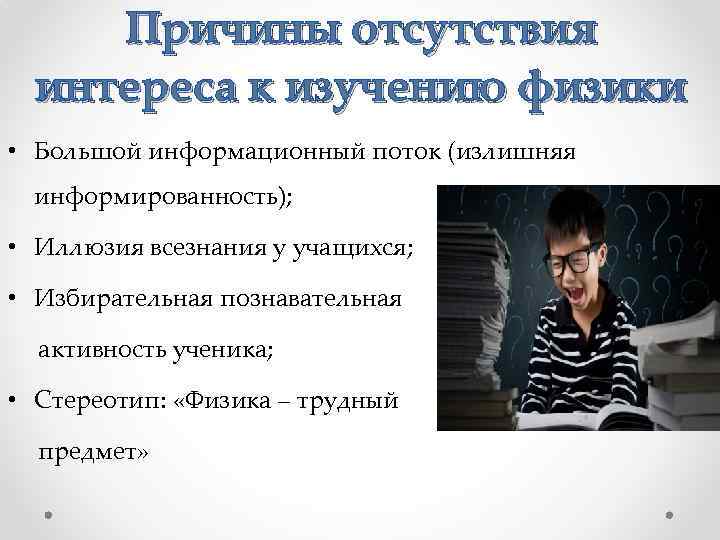 Причины отсутствия интереса к изучению физики

• Большой информационный поток (излишняя информированность);
• Иллюзия всезнания у учащихся;
• Избирательная познавательная активность ученика;
• Стереотип: «Физика – трудный предмет»